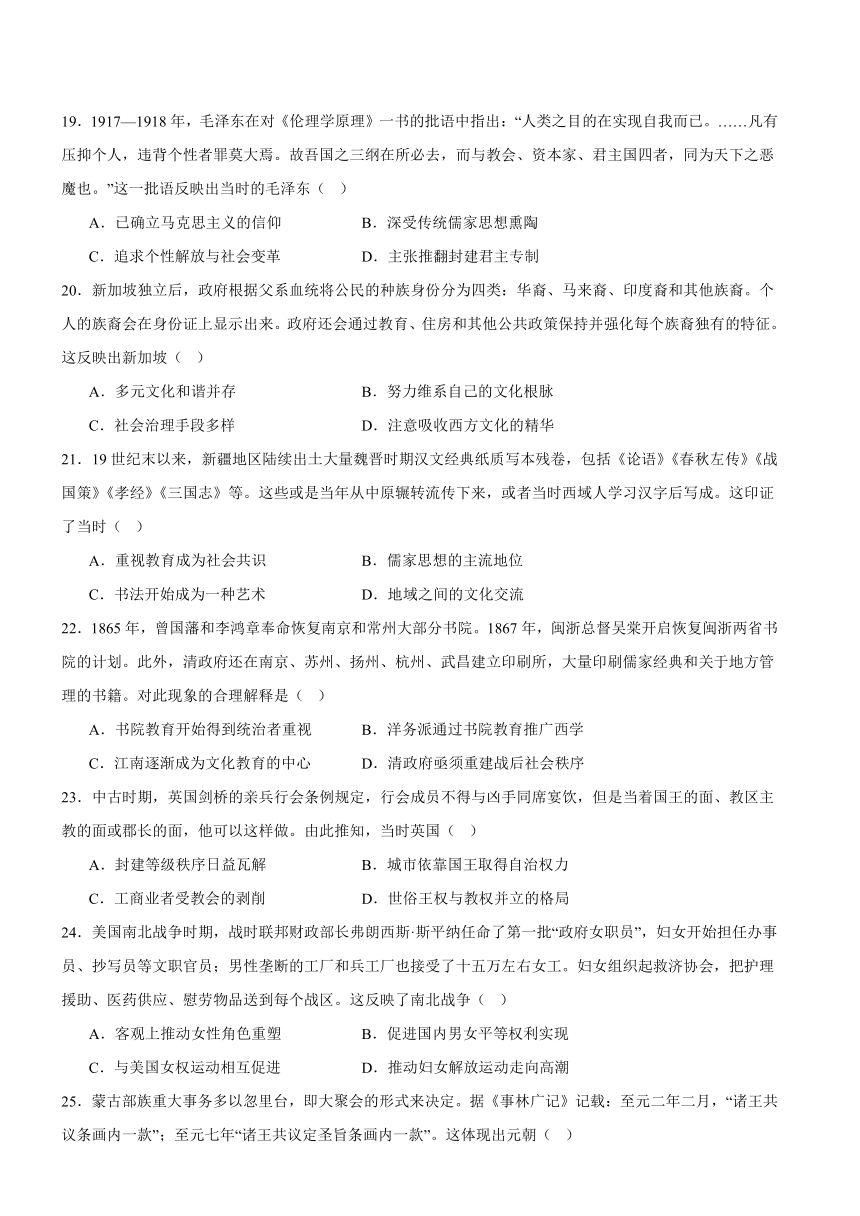 19．1917—1918 年，毛泽东在对《伦理学原理》一书的批语中指出：“人类之目的在实现自我而已。……凡有压抑个人，违背个性者罪莫大焉。故吾国之三纲在所必去，而与教会、资本家、君主国四者，同为天下之恶魔也。”这一批语反映出当时的毛泽东（　）

A．已确立马克思主义的信仰　　B．深受传统儒家思想熏陶

C．追求个性解放与社会变革　　D．主张推翻封建君主专制

20．新加坡独立后，政府根据父系血统将公民的种族身份分为四类：华裔、马来裔、印度裔和其他族裔。个人的族裔会在身份证上显示出来。政府还会通过教育、住房和其他公共政策保持并强化每个族裔独有的特征。这反映出新加坡（　）

A．多元文化和谐并存　　B．努力维系自己的文化根脉

C．社会治理手段多样　　D．注意吸收西方文化的精华

21．19 世纪末以来，新疆地区陆续出土大量魏晋时期汉文经典纸质写本残卷，包括《论语》《春秋左传》《战国策》《孝经》《三国志》等。这些或是当年从中原辗转流传下来，或者当时西域人学习汉字后写成。这印证了当时（　）

A．重视教育成为社会共识　　B．儒家思想的主流地位

C．书法开始成为一种艺术　　D．地域之间的文化交流

22．1865 年，曾国藩和李鸿章奉命恢复南京和常州大部分书院。1867 年，闽浙总督吴棠开启恢复闽浙两省书院的计划。此外，清政府还在南京、苏州、扬州、杭州、武昌建立印刷所，大量印刷儒家经典和关于地方管理的书籍。对此现象的合理解释是（　）

A．书院教育开始得到统治者重视　　B．洋务派通过书院教育推广西学

C．江南逐渐成为文化教育的中心　　D．清政府亟须重建战后社会秩序

23．中古时期，英国剑桥的亲兵行会条例规定，行会成员不得与凶手同席宴饮，但是当着国王的面、教区主教的面或郡长的面，他可以这样做。由此推知，当时英国（　）

A．封建等级秩序日益瓦解　　B．城市依靠国王取得自治权力

C．工商业者受教会的剥削　　D．世俗王权与教权并立的格局

24．美国南北战争时期，战时联邦财政部长弗朗西斯·斯平纳任命了第一批“政府女职员”，妇女开始担任办事员、抄写员等文职官员；男性垄断的工厂和兵工厂也接受了十五万左右女工。妇女组织起救济协会，把护理援助、医药供应、慰劳物品送到每个战区。这反映了南北战争（　）

A．客观上推动女性角色重塑　　B．促进国内男女平等权利实现

C．与美国女权运动相互促进　　D．推动妇女解放运动走向高潮

25．蒙古部族重大事务多以忽里台，即大聚会的形式来决定。据《事林广记》记载：至元二年二月，“诸王共议条画内一款”；至元七年“诸王共议定圣旨条画内一款”。这体现出元朝（　）